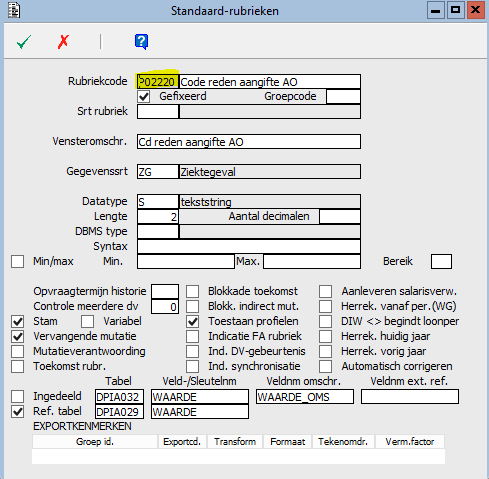 Standaard-rubrieken

Rubriekcode P02220 Code reden aangifte AO
Gefixeerd Groepcode
Srt rubriek

Vensteromschr. Cd reden aangifte AO

Gegevenssrt ZG Ziektegeval

Datatype S tekststring
Lengte 2 Aantal decimalen
DBMS type
Syntax
Min/max Min. Max. Bereik

Opvraagtermijn historie
Controle meerdere dv 0
Stam
Variabel
Vervangende mutatie
Mutatieverantwoording
Toekomst rubr.

Blokkade toekomst
Blokk. indirect mut.
Toestaan profielen
Indicatie FA rubriek
Ind. DV-gebeurtenis
Ind. synchronisatie

Aanleveren salarisverw.
Herrek. vanaf per.(WG)
DIW <> begindt loonper
Herrek. huidig jaar
Herrek. vorig jaar
Automatisch corrigeren

| | Tabel | Veld-/Sleutelnm | Veldnm omschr. | Veldnm ext. ref. |
|---|---|---|---|---|
| Ingedeeld | DPIA032 | WAARDE | WAARDE_OMS | |
| Ref. tabel | DPIA029 | WAARDE | | |

EXPORTKENMERKEN

| Groep id. | Exportcd. | Transform | Formaat | Tekenomdr. | Verm.factor |
|---|---|---|---|---|---|
| | | | | | |